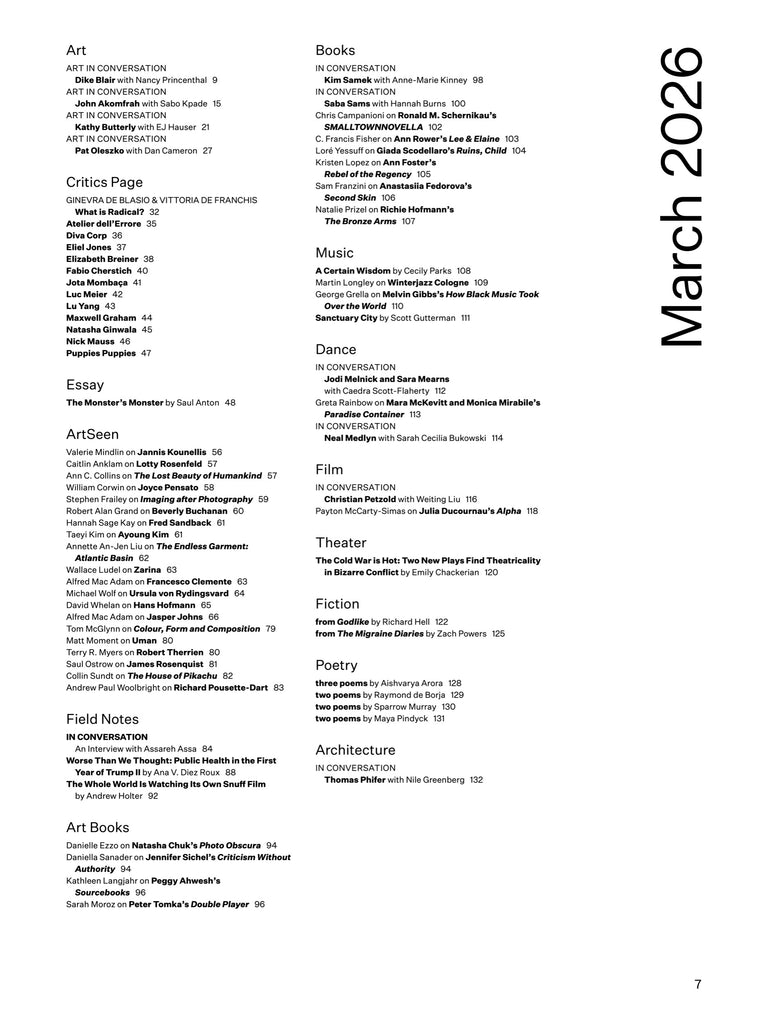 Art
ART IN CONVERSATION
Dike Blair with Nancy Princenthal 9
ART IN CONVERSATION
John Akomfrah with Sabo Kpade 15
ART IN CONVERSATION
Kathy Butterly with EJ Hauser 21
ART IN CONVERSATION
Pat Oleszko with Dan Cameron 27

Critics Page
GINEVRA DE BLASIO & VITTORIA DE FRANCHIS
What is Radical? 32
Atelier dell'Errore 35
Diva Corp 36
Eliel Jones 37
Elizabeth Breiner 38
Fabio Cherstich 40
Jota Mombaça 41
Luc Meier 42
Lu Yang 43
Maxwell Graham 44
Natasha Ginwala 45
Nick Mauss 46
Puppies Puppies 47

Essay
The Monster's Monster by Saul Anton 48

ArtSeen
Valerie Mindlin on Jannis Kounellis 56
Caitlin Anklam on Lotty Rosenfeld 57
Ann C. Collins on The Lost Beauty of Humankind 57
William Corwin on Joyce Pensato 58
Stephen Frailey on Imaging after Photography 59
Robert Alan Grand on Beverly Buchanan 60
Hannah Sage Kay on Fred Sandback 61
Taeyi Kim on Ayoung Kim 61
Annette An-Jen Liu on The Endless Garment: Atlantic Basin 62
Wallace Ludel on Zarina 63
Alfred Mac Adam on Francesco Clemente 63
Michael Wolf on Ursula von Rydingsvard 64
David Whelan on Hans Hofmann 65
Alfred Mac Adam on Jasper Johns 66
Tom McGlynn on Colour, Form and Composition 79
Matt Moment on Uman 80
Terry R. Myers on Robert Therrien 80
Saul Ostrow on James Rosenquist 81
Collin Sundt on The House of Pikachu 82
Andrew Paul Woolbright on Richard Pousette-Dart 83

Field Notes
IN CONVERSATION
An Interview with Assareh Assa 84
Worse Than We Thought: Public Health in the First Year of Trump II by Ana V. Diez Roux 88
The Whole World Is Watching Its Own Snuff Film by Andrew Holter 92

Art Books
Danielle Ezzo on Natasha Chuk's Photo Obscura 94
Daniella Sanader on Jennifer Sichel's Criticism Without Authority 94
Kathleen Langjahr on Peggy Ahwesh's Sourcebooks 96
Sarah Moroz on Peter Tomka's Double Player 96

Books
IN CONVERSATION
Kim Samek with Anne-Marie Kinney 98
IN CONVERSATION
Saba Sams with Hannah Burns 100
Chris Campanioni on Ronald M. Schernikau's SMALLTOWNNOVELLA 102
C. Francis Fisher on Ann Rower's Lee & Elaine 103
Loré Yessuff on Giada Scodellaro's Ruins, Child 104
Kristen Lopez on Ann Foster's Rebel of the Regency 105
Sam Franzini on Anastasiia Fedorova's Second Skin 106
Natalie Prizel on Richie Hofmann's The Bronze Arms 107

Music
A Certain Wisdom by Cecily Parks 108
Martin Longley on Winterjazz Cologne 109
George Grella on Melvin Gibbs's How Black Music Took Over the World 110
Sanctuary City by Scott Gutterman 111

Dance
IN CONVERSATION
Jodi Melnick and Sara Mearns with Caedra Scott-Flaherty 112
Greta Rainbow on Mara McKevitt and Monica Mirabile's Paradise Container 113
IN CONVERSATION
Neal Medlyn with Sarah Cecilia Bukowski 114

Film
IN CONVERSATION
Christian Petzold with Weiting Liu 116
Payton McCarty-Simas on Julia Ducournau's Alpha 118

Theater
The Cold War is Hot: Two New Plays Find Theatricality in Bizarre Conflict by Emily Chackerian 120

Fiction
from Godlike by Richard Hell 122
from The Migraine Diaries by Zach Powers 125

Poetry
three poems by Aishvarya Arora 128
two poems by Raymond de Borja 129
two poems by Sparrow Murray 130
two poems by Maya Pindyck 131

Architecture
IN CONVERSATION
Thomas Phifer with Nile Greenberg 132

March 2026

7